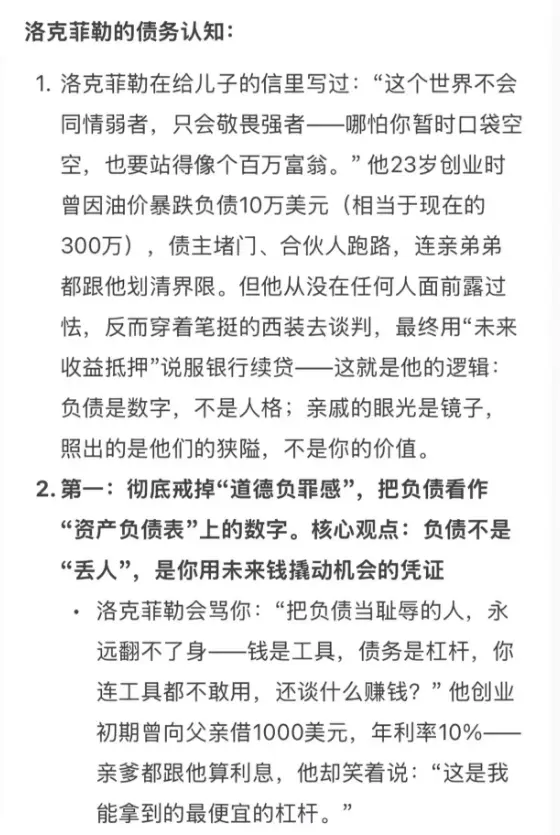 洛克菲勒的债务认知:

1. 洛克菲勒在给儿子的信里写过:“这个世界不会同情弱者,只会敬畏强者——哪怕你暂时口袋空空,也要站得像个百万富翁。”他23岁创业时曾因油价暴跌负债10万美元(相当于现在的300万),债主堵门、合伙人跑路,连亲弟弟都跟他划清界限。但他从没在任何人面前露过怯,反而穿着笔挺的西装去谈判,最终用“未来收益抵押”说服银行续贷——这就是他的逻辑:负债是数字,不是人格;亲戚的眼光是镜子,照出的是他们的狭隘,不是你的价值。

2. 第一:彻底戒掉“道德负罪感”,把负债看作“资产负债表”上的数字。核心观点:负债不是“丢人”,是你用未来钱撬动机会的凭证

• 洛克菲勒会骂你:“把负债当耻辱的人,永远翻不了身——钱是工具,债务是杠杆,你连工具都不敢用,还谈什么赚钱?”他创业初期曾向父亲借1000美元,年利率10%——亲爹都跟他算利息,他却笑着说:“这是我能拿到的最便宜的杠杆。”